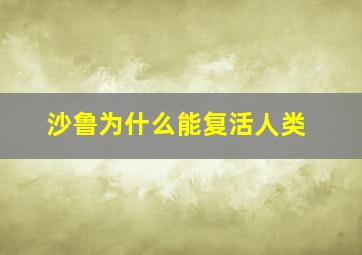 沙鲁为什么能复活人类